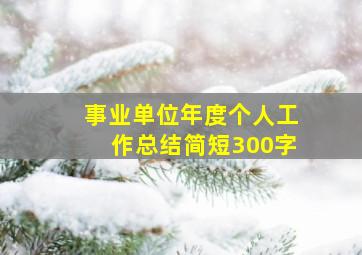 事业单位年度个人工作总结简短300字